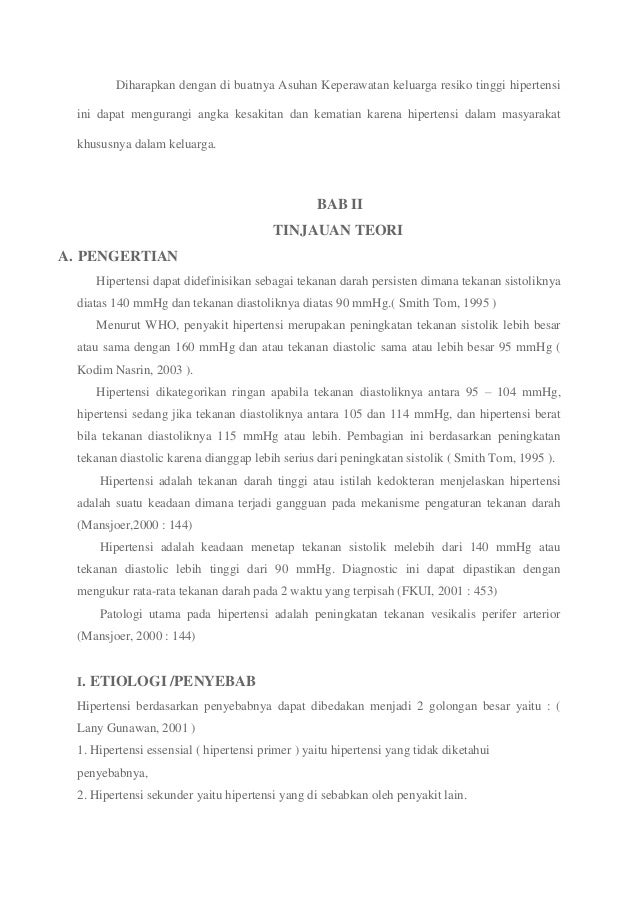 Diharapkan dengan di buatnya Asuhan Keperawatan keluarga resiko tinggi hipertensi ini dapat mengurangi angka kesakitan dan kematian karena hipertensi dalam masyarakat khususnya dalam keluarga.

BAB II
TINJAUAN TEORI

A. PENGERTIAN

Hipertensi dapat didefinisikan sebagai tekanan darah persisten dimana tekanan sistoliknya diatas 140 mmHg dan tekanan diastoliknya diatas 90 mmHg.( Smith Tom, 1995 )

Menurut WHO, penyakit hipertensi merupakan peningkatan tekanan sistolik lebih besar atau sama dengan 160 mmHg dan atau tekanan diastolic sama atau lebih besar 95 mmHg ( Kodim Nasrin, 2003 ).

Hipertensi dikategorikan ringan apabila tekanan diastoliknya antara 95 – 104 mmHg, hipertensi sedang jika tekanan diastoliknya antara 105 dan 114 mmHg, dan hipertensi berat bila tekanan diastoliknya 115 mmHg atau lebih. Pembagian ini berdasarkan peningkatan tekanan diastolic karena dianggap lebih serius dari peningkatan sistolik ( Smith Tom, 1995 ).

Hipertensi adalah tekanan darah tinggi atau istilah kedokteran menjelaskan hipertensi adalah suatu keadaan dimana terjadi gangguan pada mekanisme pengaturan tekanan darah (Mansjoer,2000 : 144)

Hipertensi adalah keadaan menetap tekanan sistolik melebih dari 140 mmHg atau tekanan diastolic lebih tinggi dari 90 mmHg. Diagnostic ini dapat dipastikan dengan mengukur rata-rata tekanan darah pada 2 waktu yang terpisah (FKUI, 2001 : 453)

Patologi utama pada hipertensi adalah peningkatan tekanan vesikalis perifer arterior (Mansjoer, 2000 : 144)

I. ETIOLOGI /PENYEBAB

Hipertensi berdasarkan penyebabnya dapat dibedakan menjadi 2 golongan besar yaitu : ( Lany Gunawan, 2001 )

1. Hipertensi essensial ( hipertensi primer ) yaitu hipertensi yang tidak diketahui penyebabnya,

2. Hipertensi sekunder yaitu hipertensi yang di sebabkan oleh penyakit lain.